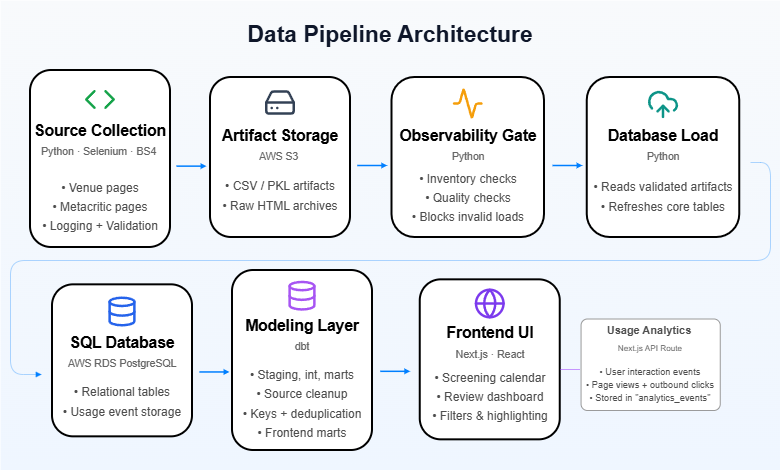 Data Pipeline Architecture

Source Collection
Python · Selenium · BS4
• Venue pages
• Metacritic pages
• Logging + Validation

Artifact Storage
AWS S3
• CSV / PKL artifacts
• Raw HTML archives

Observability Gate
Python
• Inventory checks
• Quality checks
• Blocks invalid loads

Database Load
Python
• Reads validated artifacts
• Refreshes core tables

SQL Database
AWS RDS PostgreSQL
• Relational tables
• Usage event storage

Modeling Layer
dbt
• Staging, int, marts
• Source cleanup
• Keys + deduplication
• Frontend marts

Frontend UI
Next.js · React
• Screening calendar
• Review dashboard
• Filters & highlighting

Usage Analytics
Next.js API Route
• User interaction events
• Page views + outbound clicks
• Stored in "analytics_events"